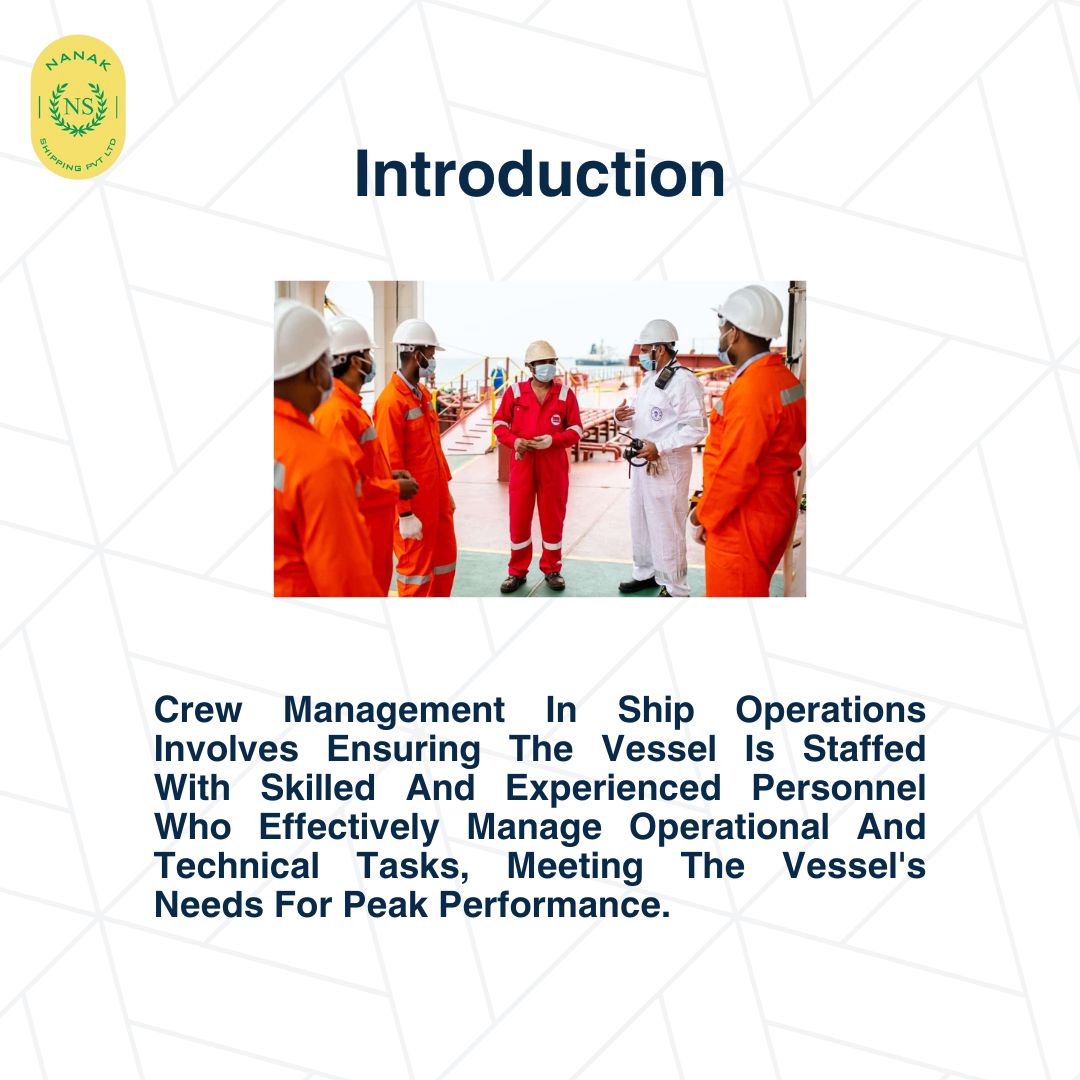 NANAK
NS
SHIPPING PVT LTD

Introduction

Crew Management In Ship Operations Involves Ensuring The Vessel Is Staffed With Skilled And Experienced Personnel Who Effectively Manage Operational And Technical Tasks, Meeting The Vessel's Needs For Peak Performance.